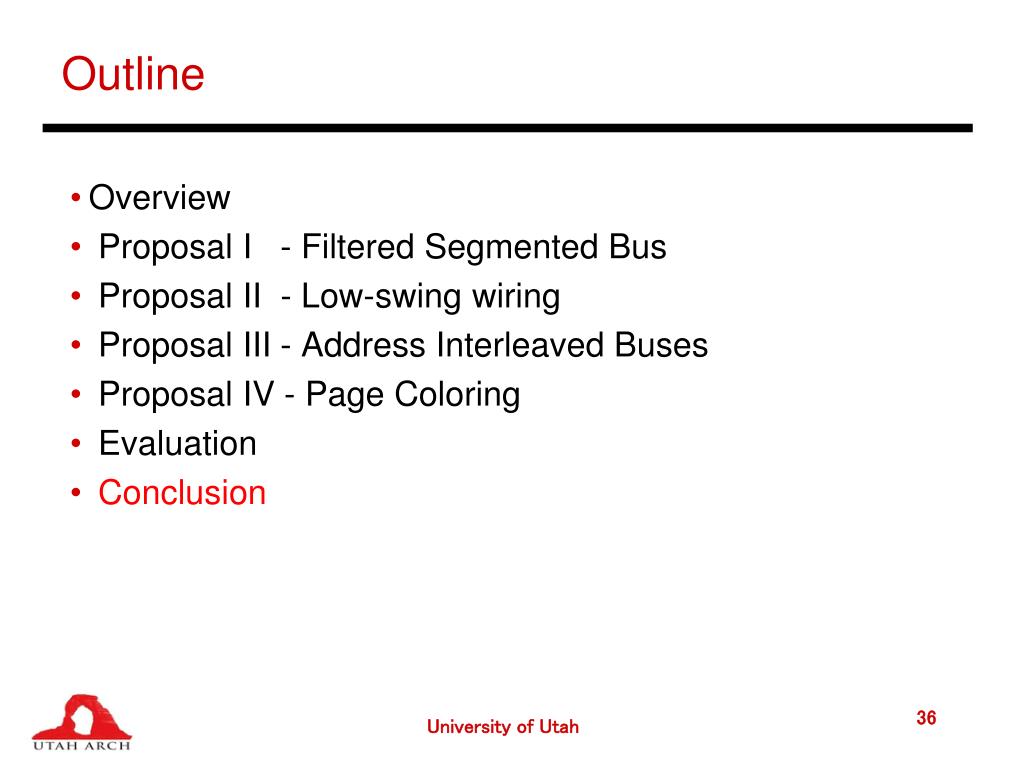 Outline

• Overview
• Proposal I - Filtered Segmented Bus
• Proposal II - Low-swing wiring
• Proposal III - Address Interleaved Buses
• Proposal IV - Page Coloring
• Evaluation
• Conclusion

UTAH ARCH

University of Utah

36